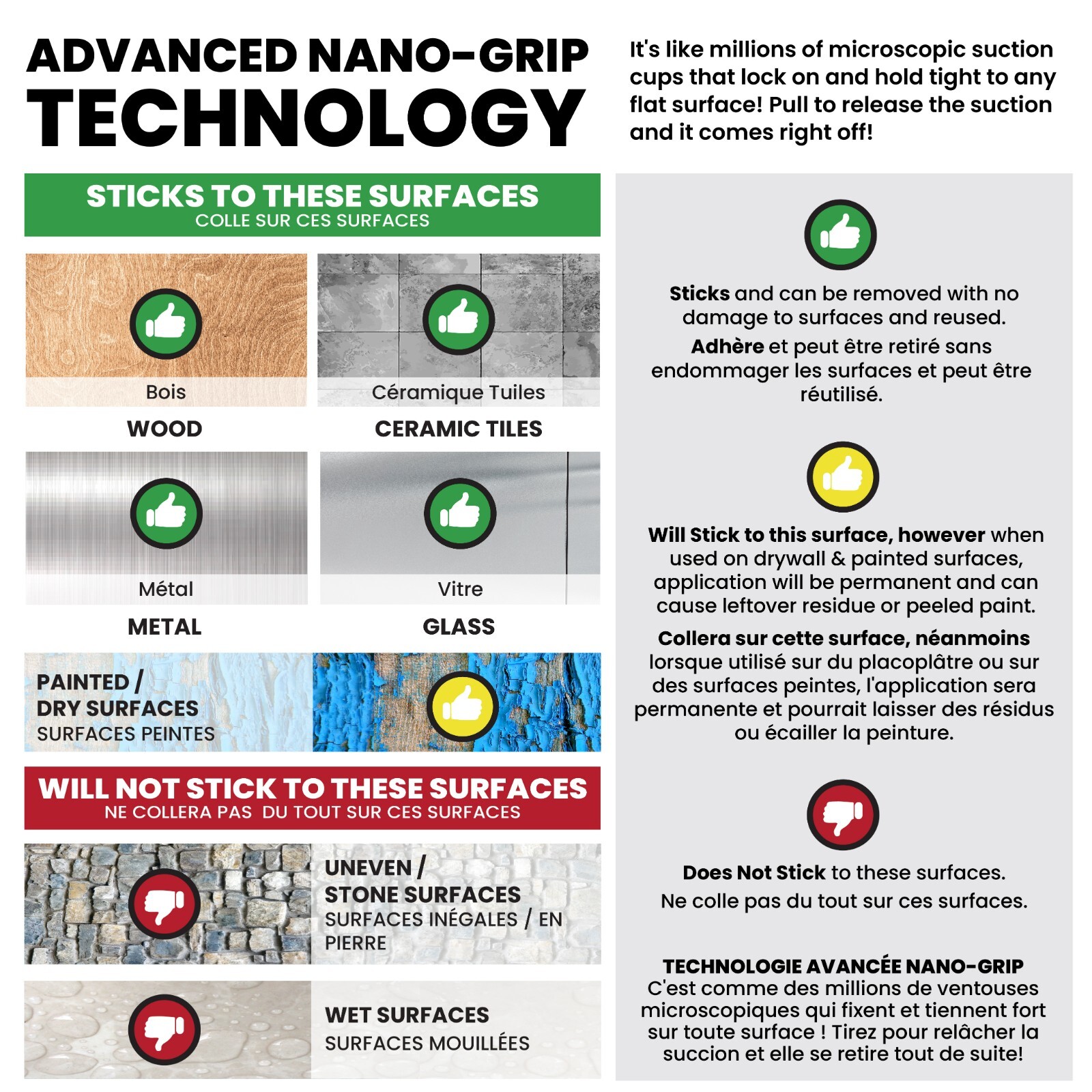 ADVANCED NANO-GRIP TECHNOLOGY

It's like millions of microscopic suction cups that lock on and hold tight to any flat surface! Pull to release the suction and it comes right off!

STICKS TO THESE SURFACES
COLLE SUR CES SURFACES

Bois
WOOD

Céramique Tuiles
CERAMIC TILES

Métal
METAL

Vitre
GLASS

PAINTED /
DRY SURFACES
SURFACES PEINTES

WILL NOT STICK TO THESE SURFACES
NE COLLERA PAS DU TOUT SUR CES SURFACES

UNEVEN /
STONE SURFACES
SURFACES INÉGALES / EN PIERRE

WET SURFACES
SURFACES MOUILLÉES

Sticks and can be removed with no damage to surfaces and reused.

Adhère et peut être retiré sans endommager les surfaces et peut être réutilisé.

Will Stick to this surface, however when used on drywall & painted surfaces, application will be permanent and can cause leftover residue or peeled paint.

Collera sur cette surface, néanmoins lorsque utilisé sur du placoplâtre ou sur des surfaces peintes, l'application sera permanente et pourrait laisser des résidus ou écailler la peinture.

Does Not Stick to these surfaces.

Ne colle pas du tout sur ces surfaces.

TECHNOLOGIE AVANCÉE NANO-GRIP
C'est comme des millions de ventouses microscopiques qui fixent et tiennent fort sur toute surface ! Tirez pour relâcher la succion et elle se retire tout de suite!